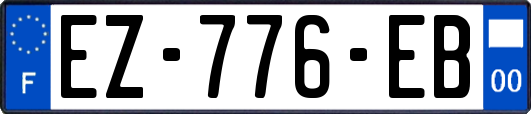 F
EZ-776-EB
00